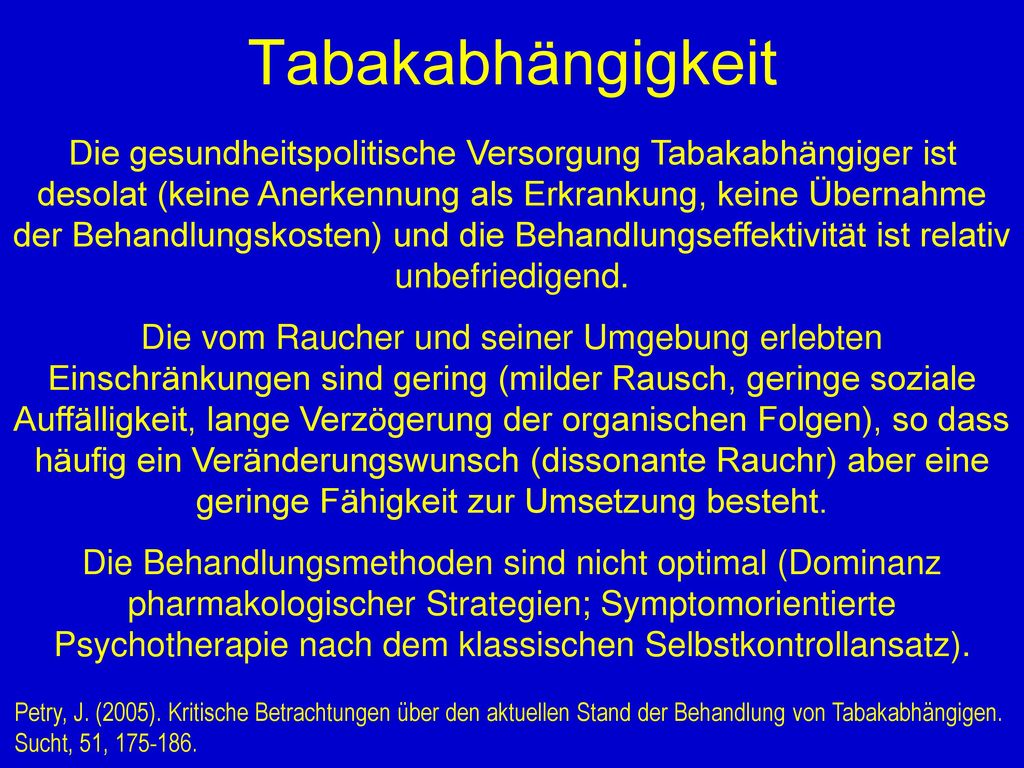 Tabakabhängigkeit

Die gesundheitspolitische Versorgung Tabakabhängiger ist desolat (keine Anerkennung als Erkrankung, keine Übernahme der Behandlungskosten) und die Behandlungseffektivität ist relativ unbefriedigend.

Die vom Raucher und seiner Umgebung erlebten Einschränkungen sind gering (milder Rausch, geringe soziale Auffälligkeit, lange Verzögerung der organischen Folgen), so dass häufig ein Veränderungswunsch (dissonante Rauchr) aber eine geringe Fähigkeit zur Umsetzung besteht.

Die Behandlungsmethoden sind nicht optimal (Dominanz pharmakologischer Strategien; Symptomorientierte Psychotherapie nach dem klassischen Selbstkontrollansatz).

Petry, J. (2005). Kritische Betrachtungen über den aktuellen Stand der Behandlung von Tabakabhängigen. Sucht, 51, 175-186.